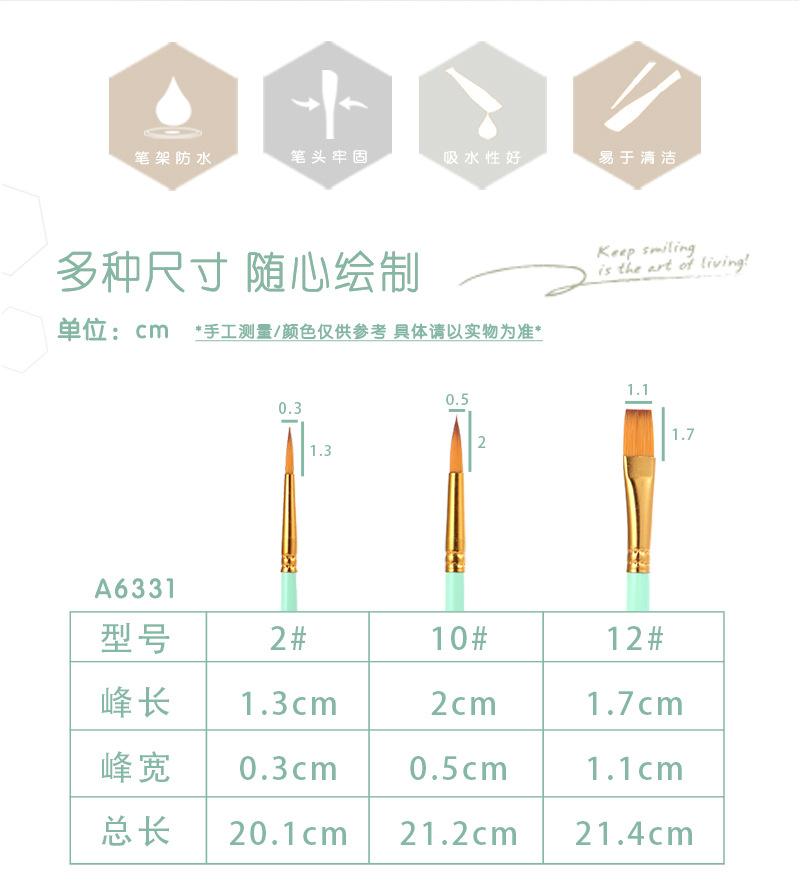 笔架防水

笔头牢固

吸水性好

易于清洁

多种尺寸 随心绘制

Keep smiling is the art of living!

单位：cm *手工测量/颜色仅供参考 具体请以实物为准*

0.3
1.3

0.5
2

1.1
1.7

A6331

| 型号 | 2# | 10# | 12# |
|---|---|---|---|
| 峰长 | 1.3cm | 2cm | 1.7cm |
| 峰宽 | 0.3cm | 0.5cm | 1.1cm |
| 总长 | 20.1cm | 21.2cm | 21.4cm |